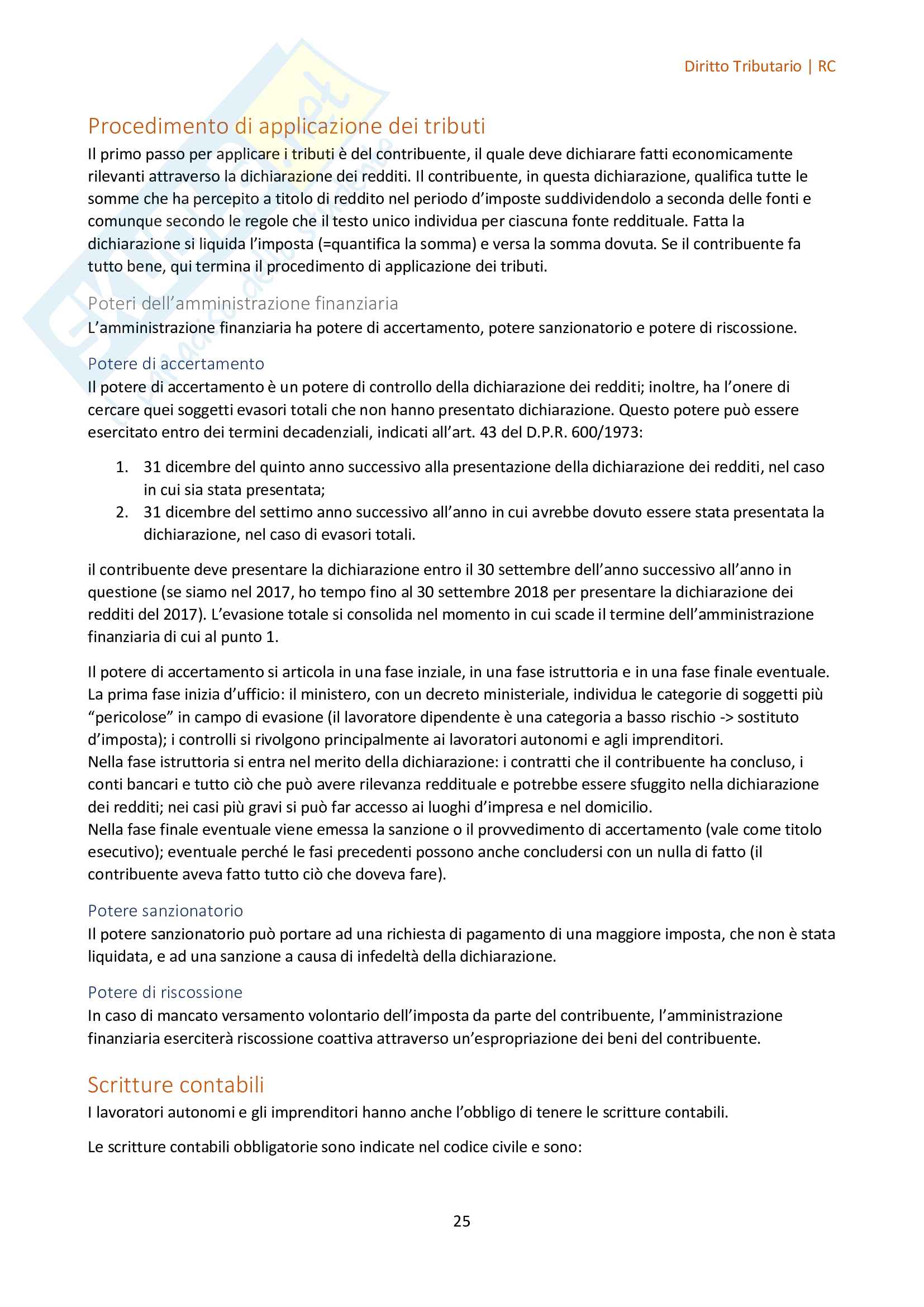 Diritto Tributario | RC

Procedimento di applicazione dei tributi
Il primo passo per applicare i tributi è del contribuente, il quale deve dichiarare fatti economicamente rilevanti attraverso la dichiarazione dei redditi. Il contribuente, in questa dichiarazione, qualifica tutte le somme che ha percepito a titolo di reddito nel periodo d'imposte suddividendolo a seconda delle fonti e comunque secondo le regole che il testo unico individua per ciascuna fonte reddituale. Fatta la dichiarazione si liquida l'imposta (=quantifica la somma) e versa la somma dovuta. Se il contribuente fa tutto bene, qui termina il procedimento di applicazione dei tributi.

Poteri dell'amministrazione finanziaria
L'amministrazione finanziaria ha potere di accertamento, potere sanzionatorio e potere di riscossione.

Potere di accertamento
Il potere di accertamento è un potere di controllo della dichiarazione dei redditi; inoltre, ha l'onere di cercare quei soggetti evasori totali che non hanno presentato dichiarazione. Questo potere può essere esercitato entro dei termini decadenziali, indicati all'art. 43 del D.P.R. 600/1973:

1. 31 dicembre del quinto anno successivo alla presentazione della dichiarazione dei redditi, nel caso in cui sia stata presentata;
2. 31 dicembre del settimo anno successivo all'anno in cui avrebbe dovuto essere stata presentata la dichiarazione, nel caso di evasori totali.

il contribuente deve presentare la dichiarazione entro il 30 settembre dell'anno successivo all'anno in questione (se siamo nel 2017, ho tempo fino al 30 settembre 2018 per presentare la dichiarazione dei redditi del 2017). L'evasione totale si consolida nel momento in cui scade il termine dell'amministrazione finanziaria di cui al punto 1.

Il potere di accertamento si articola in una fase inziale, in una fase istruttoria e in una fase finale eventuale. La prima fase inizia d'ufficio: il ministero, con un decreto ministeriale, individua le categorie di soggetti più "pericolose" in campo di evasione (il lavoratore dipendente è una categoria a basso rischio -> sostituto d'imposta); i controlli si rivolgono principalmente ai lavoratori autonomi e agli imprenditori.
Nella fase istruttoria si entra nel merito della dichiarazione: i contratti che il contribuente ha concluso, i conti bancari e tutto ciò che può avere rilevanza reddituale e potrebbe essere sfuggito nella dichiarazione dei redditi; nei casi più gravi si può far accesso ai luoghi d'impresa e nel domicilio.
Nella fase finale eventuale viene emessa la sanzione o il provvedimento di accertamento (vale come titolo esecutivo); eventuale perché le fasi precedenti possono anche concludersi con un nulla di fatto (il contribuente aveva fatto tutto ciò che doveva fare).

Potere sanzionatorio
Il potere sanzionatorio può portare ad una richiesta di pagamento di una maggiore imposta, che non è stata liquidata, e ad una sanzione a causa di infedeltà della dichiarazione.

Potere di riscossione
In caso di mancato versamento volontario dell'imposta da parte del contribuente, l'amministrazione finanziaria eserciterà riscossione coattiva attraverso un'espropriazione dei beni del contribuente.

Scritture contabili
I lavoratori autonomi e gli imprenditori hanno anche l'obbligo di tenere le scritture contabili.

Le scritture contabili obbligatorie sono indicate nel codice civile e sono:

25